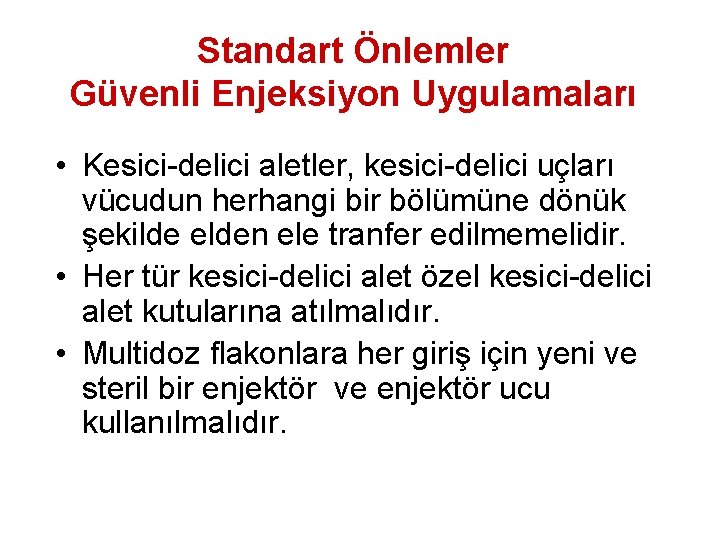 Standart Önlemler
Güvenli Enjeksiyon Uygulamaları

• Kesici-delici aletler, kesici-delici uçları vücudun herhangi bir bölümüne dönük şekilde elden ele tranfer edilmemelidir.
• Her tür kesici-delici alet özel kesici-delici alet kutularına atılmalıdır.
• Multidoz flakonlara her giriş için yeni ve steril bir enjektör ve enjektör ucu kullanılmalıdır.